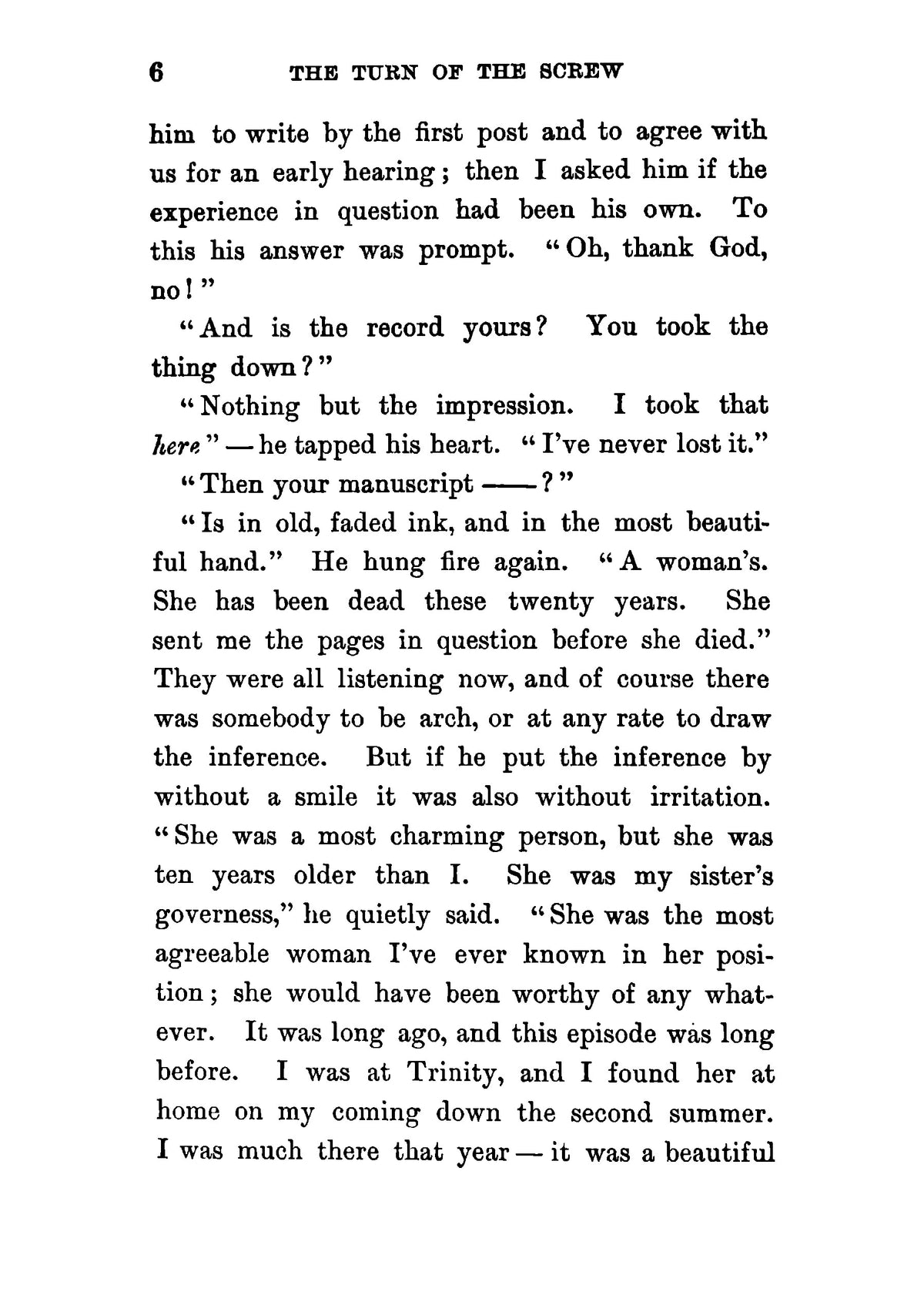 6 THE TURN OF THE SCREW

him to write by the first post and to agree with us for an early hearing; then I asked him if the experience in question had been his own. To this his answer was prompt. "Oh, thank God, no!"

"And is the record yours? You took the thing down?"

"Nothing but the impression. I took that here" — he tapped his heart. "I've never lost it."

"Then your manuscript ——?"

"Is in old, faded ink, and in the most beautiful hand." He hung fire again. "A woman's. She has been dead these twenty years. She sent me the pages in question before she died." They were all listening now, and of course there was somebody to be arch, or at any rate to draw the inference. But if he put the inference by without a smile it was also without irritation. "She was a most charming person, but she was ten years older than I. She was my sister's governess," he quietly said. "She was the most agreeable woman I've ever known in her position; she would have been worthy of any whatever. It was long ago, and this episode was long before. I was at Trinity, and I found her at home on my coming down the second summer. I was much there that year — it was a beautiful